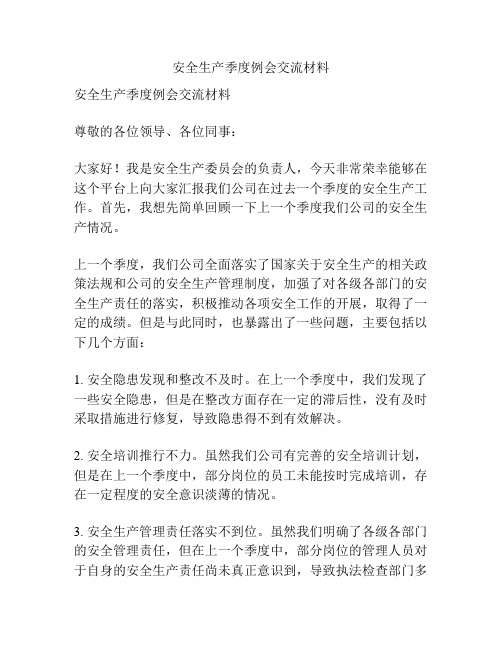 安全生产季度例会交流材料

安全生产季度例会交流材料

尊敬的各位领导、各位同事：

大家好！我是安全生产委员会的负责人，今天非常荣幸能够在这个平台上向大家汇报我们公司在过去一个季度的安全生产工作。首先，我想先简单回顾一下上一个季度我们公司的安全生产情况。

上一个季度，我们公司全面落实了国家关于安全生产的相关政策法规和公司的安全生产管理制度，加强了对各级各部门的安全生产责任的落实，积极推动各项安全工作的开展，取得了一定的成绩。但是与此同时，也暴露出了一些问题，主要包括以下几个方面：

1. 安全隐患发现和整改不及时。在上一个季度中，我们发现了一些安全隐患，但是在整改方面存在一定的滞后性，没有及时采取措施进行修复，导致隐患得不到有效解决。

2. 安全培训推行不力。虽然我们公司有完善的安全培训计划，但是在上一个季度中，部分岗位的员工未能按时完成培训，存在一定程度的安全意识淡薄的情况。

3. 安全生产管理责任落实不到位。虽然我们明确了各级各部门的安全管理责任，但在上一个季度中，部分岗位的管理人员对于自身的安全生产责任尚未真正意识到，导致执法检查部门多